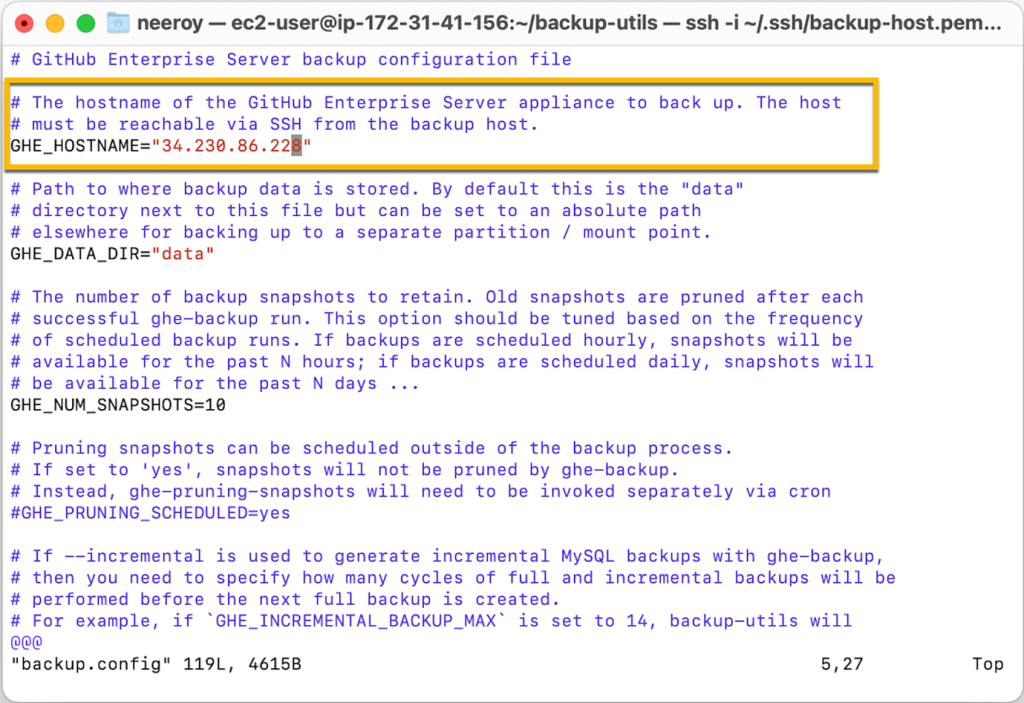 neeroy — ec2-user@ip-172-31-41-156:~/backup-utils — ssh -i ~/.ssh/backup-host.pem...

# GitHub Enterprise Server backup configuration file

# The hostname of the GitHub Enterprise Server appliance to back up. The host
# must be reachable via SSH from the backup host.
GHE_HOSTNAME="34.230.86.228"

# Path to where backup data is stored. By default this is the "data"
# directory next to this file but can be set to an absolute path
# elsewhere for backing up to a separate partition / mount point.
GHE_DATA_DIR="data"

# The number of backup snapshots to retain. Old snapshots are pruned after each
# successful ghe-backup run. This option should be tuned based on the frequency
# of scheduled backup runs. If backups are scheduled hourly, snapshots will be
# available for the past N hours; if backups are scheduled daily, snapshots will
# be available for the past N days ...
GHE_NUM_SNAPSHOTS=10

# Pruning snapshots can be scheduled outside of the backup process.
# If set to 'yes', snapshots will not be pruned by ghe-backup.
# Instead, ghe-pruning-snapshots will need to be invoked separately via cron
#GHE_PRUNING_SCHEDULED=yes

# If --incremental is used to generate incremental MySQL backups with ghe-backup,
# then you need to specify how many cycles of full and incremental backups will be
# performed before the next full backup is created.
# For example, if `GHE_INCREMENTAL_BACKUP_MAX` is set to 14, backup-utils will
@@@
"backup.config" 119L, 4615B 5,27 Top